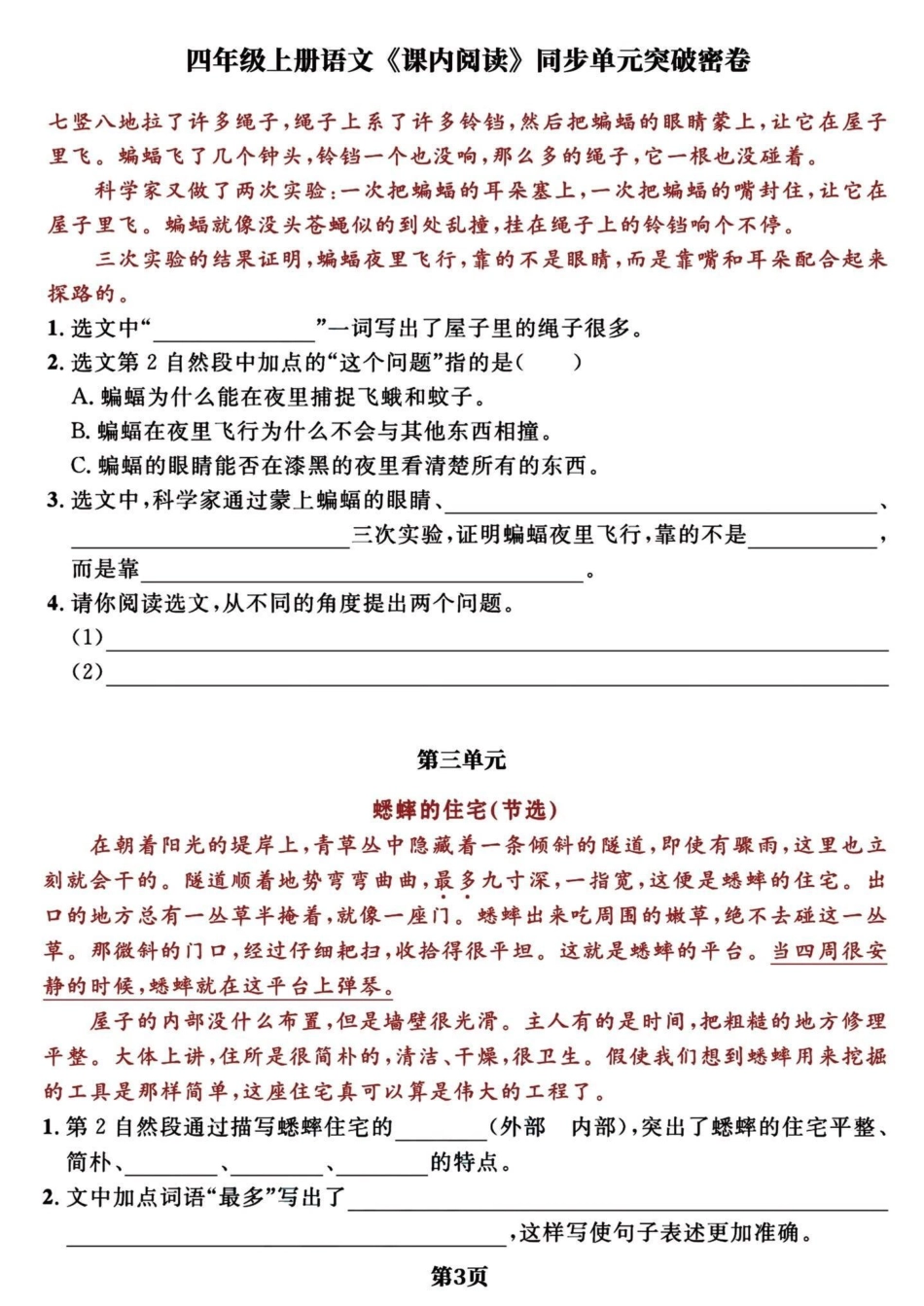 四年级上册语文《课内阅读》同步单元突破密卷

七竖八地拉了许多绳子，绳子上系了许多铃铛，然后把蝙蝠的眼睛蒙上，让它在屋子里飞。蝙蝠飞了几个钟头，铃铛一个也没响，那么多的绳子，它一根也没碰着。

科学家又做了两次实验：一次把蝙蝠的耳朵塞上，一次把蝙蝠的嘴封住，让它在屋子里飞。蝙蝠就像没头苍蝇似的到处乱撞，挂在绳子上的铃铛响个不停。

三次实验的结果证明，蝙蝠夜里飞行，靠的不是眼睛，而是靠嘴和耳朵配合起来探路的。

1. 选文中“______”一词写出了屋子里的绳子很多。

2. 选文第 2 自然段中加点的“这个问题”指的是(　　)

A. 蝙蝠为什么能在夜里捕捉飞蛾和蚊子。

B. 蝙蝠在夜里飞行为什么不会与其他东西相撞。

C. 蝙蝠的眼睛能否在漆黑的夜里看清楚所有的东西。

3. 选文中，科学家通过蒙上蝙蝠的眼睛、______、______三次实验，证明蝙蝠夜里飞行，靠的不是______，而是靠______。

4. 请你阅读选文，从不同的角度提出两个问题。

(1)______

(2)______

第三单元

蟋蟀的住宅(节选)

在朝着阳光的堤岸上，青草丛中隐藏着一条倾斜的隧道，即使有骤雨，这里也立刻就会干的。隧道顺着地势弯弯曲曲，最多九寸深，一指宽，这便是蟋蟀的住宅。出口的地方总有一丛草半掩着，就像一座门。蟋蟀出来吃周围的嫩草，绝不去碰这一丛草。那微斜的门口，经过仔细耙扫，收拾得很平坦。这就是蟋蟀的平台。当四周很安静的时候，蟋蟀就在这平台上弹琴。

屋子的内部没什么布置，但是墙壁很光滑。主人有的是时间，把粗糙的地方修理平整。大体上讲，住所是很简朴的，清洁、干燥，很卫生。假使我们想到蟋蟀用来挖掘的工具是那样简单，这座住宅真可以算是伟大的工程了。

1. 第 2 自然段通过描写蟋蟀住宅的______(外部　内部)，突出了蟋蟀的住宅平整、简朴、______、______、______的特点。

2. 文中加点词语“最多”写出了______，这样写使句子表述更加准确。

第3页